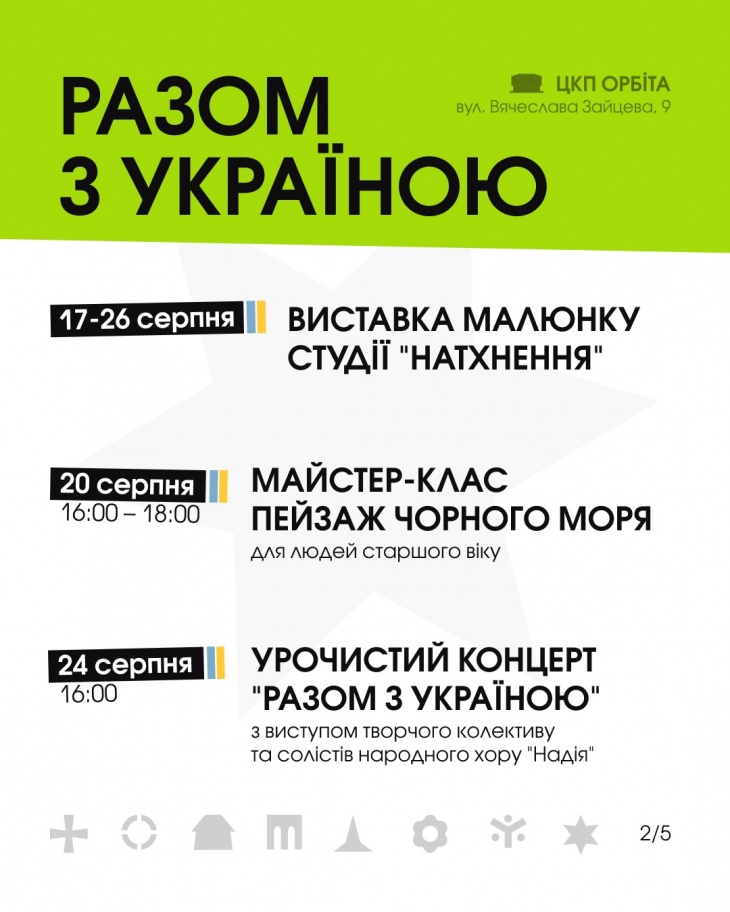 РАЗОМ З УКРАЇНОЮ

ЦКП ОРБІТА
вул. Вячеслава Зайцева, 9

17-26 серпня

ВИСТАВКА МАЛЮНКУ СТУДІЇ "НАТХНЕННЯ"

20 серпня
16:00 – 18:00

МАЙСТЕР-КЛАС ПЕЙЗАЖ ЧОРНОГО МОРЯ
для людей старшого віку

24 серпня
16:00

УРОЧИСТИЙ КОНЦЕРТ "РАЗОМ З УКРАЇНОЮ"
з виступом творчого колективу та солістів народного хору "Надія"

2/5